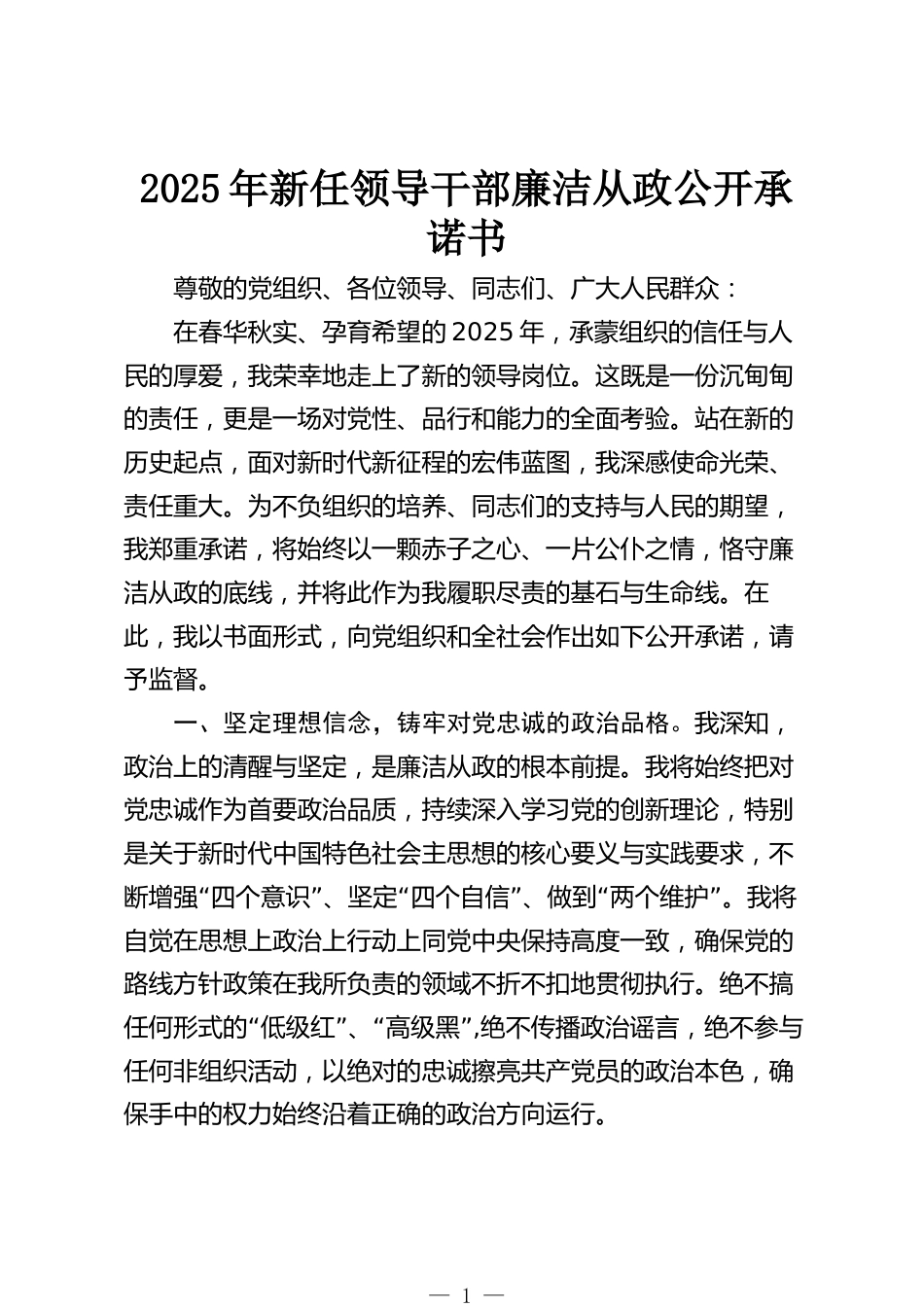 2025年新任领导干部廉洁从政公开承诺书

尊敬的党组织、各位领导、同志们、广大人民群众：

在春华秋实、孕育希望的2025年，承蒙组织的信任与人民的厚爱，我荣幸地走上了新的领导岗位。这既是一份沉甸甸的责任，更是一场对党性、品行和能力的全面考验。站在新的历史起点，面对新时代新征程的宏伟蓝图，我深感使命光荣、责任重大。为不负组织的培养、同志们的支持与人民的期望，我郑重承诺，将始终以一颗赤子之心、一片公仆之情，恪守廉洁从政的底线，并将此作为我履职尽责的基石与生命线。在此，我以书面形式，向党组织和全社会作出如下公开承诺，请予监督。

一、坚定理想信念，铸牢对党忠诚的政治品格。我深知，政治上的清醒与坚定，是廉洁从政的根本前提。我将始终把对党忠诚作为首要政治品质，持续深入学习党的创新理论，特别是关于新时代中国特色社会主思想的核心要义与实践要求，不断增强“四个意识”、坚定“四个自信”、做到“两个维护”。我将自觉在思想上政治上行动上同党中央保持高度一致，确保党的路线方针政策在我所负责的领域不折不扣地贯彻执行。绝不搞任何形式的“低级红”、“高级黑”,绝不传播政治谣言，绝不参与任何非组织活动，以绝对的忠诚擦亮共产党员的政治本色，确保手中的权力始终沿着正确的政治方向运行。

— 1 —